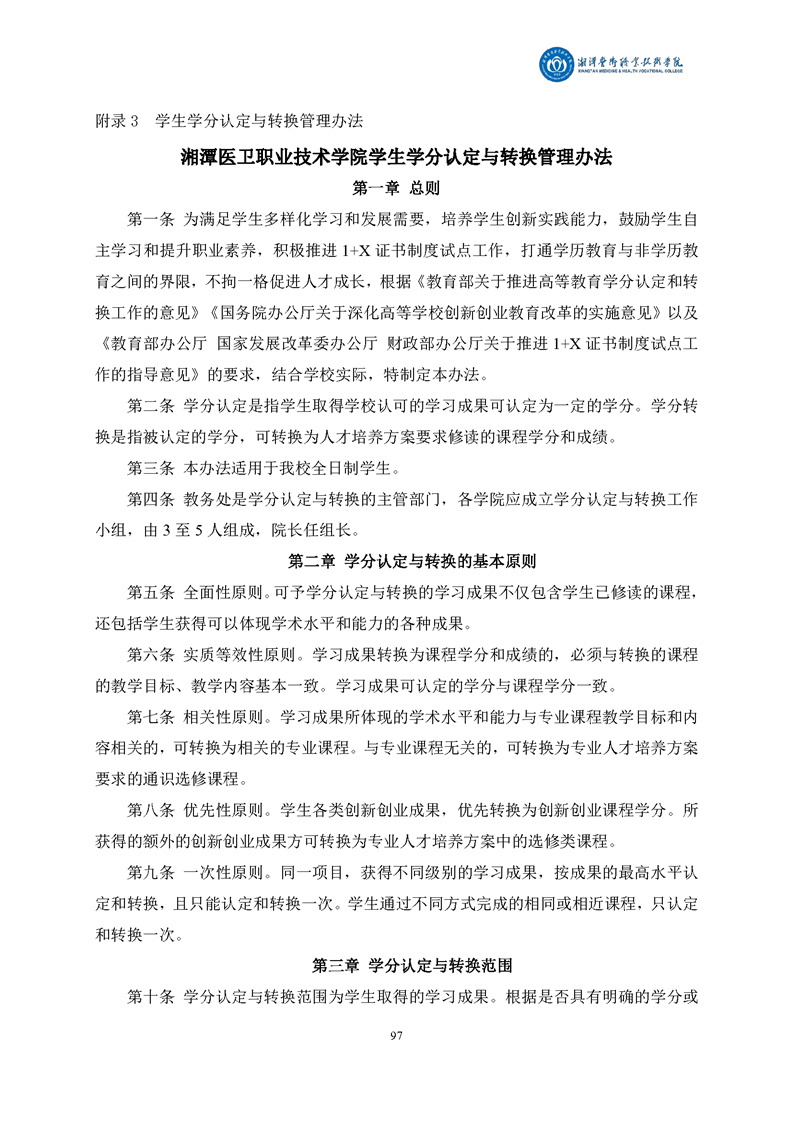 湘潭医卫职业技术学院
XIANGTAN MEDICINE & HEALTH VOCATIONAL COLLEGE

附录 3　学生学分认定与转换管理办法

湘潭医卫职业技术学院学生学分认定与转换管理办法

第一章 总则

第一条 为满足学生多样化学习和发展需要，培养学生创新实践能力，鼓励学生自主学习和提升职业素养，积极推进 1+X 证书制度试点工作，打通学历教育与非学历教育之间的界限，不拘一格促进人才成长，根据《教育部关于推进高等教育学分认定和转换工作的意见》《国务院办公厅关于深化高等学校创新创业教育改革的实施意见》以及《教育部办公厅 国家发展改革委办公厅 财政部办公厅关于推进 1+X 证书制度试点工作的指导意见》的要求，结合学校实际，特制定本办法。

第二条 学分认定是指学生取得学校认可的学习成果可认定为一定的学分。学分转换是指被认定的学分，可转换为人才培养方案要求修读的课程学分和成绩。

第三条 本办法适用于我校全日制学生。

第四条 教务处是学分认定与转换的主管部门，各学院应成立学分认定与转换工作小组，由 3 至 5 人组成，院长任组长。

第二章 学分认定与转换的基本原则

第五条 全面性原则。可予学分认定与转换的学习成果不仅包含学生已修读的课程，还包括学生获得可以体现学术水平和能力的各种成果。

第六条 实质等效性原则。学习成果转换为课程学分和成绩的，必须与转换的课程的教学目标、教学内容基本一致。学习成果可认定的学分与课程学分一致。

第七条 相关性原则。学习成果所体现的学术水平和能力与专业课程教学目标和内容相关的，可转换为相关的专业课程。与专业课程无关的，可转换为专业人才培养方案要求的通识选修课程。

第八条 优先性原则。学生各类创新创业成果，优先转换为创新创业课程学分。所获得的额外的创新创业成果方可转换为专业人才培养方案中的选修类课程。

第九条 一次性原则。同一项目，获得不同级别的学习成果，按成果的最高水平认定和转换，且只能认定和转换一次。学生通过不同方式完成的相同或相近课程，只认定和转换一次。

第三章 学分认定与转换范围

第十条 学分认定与转换范围为学生取得的学习成果。根据是否具有明确的学分或

97